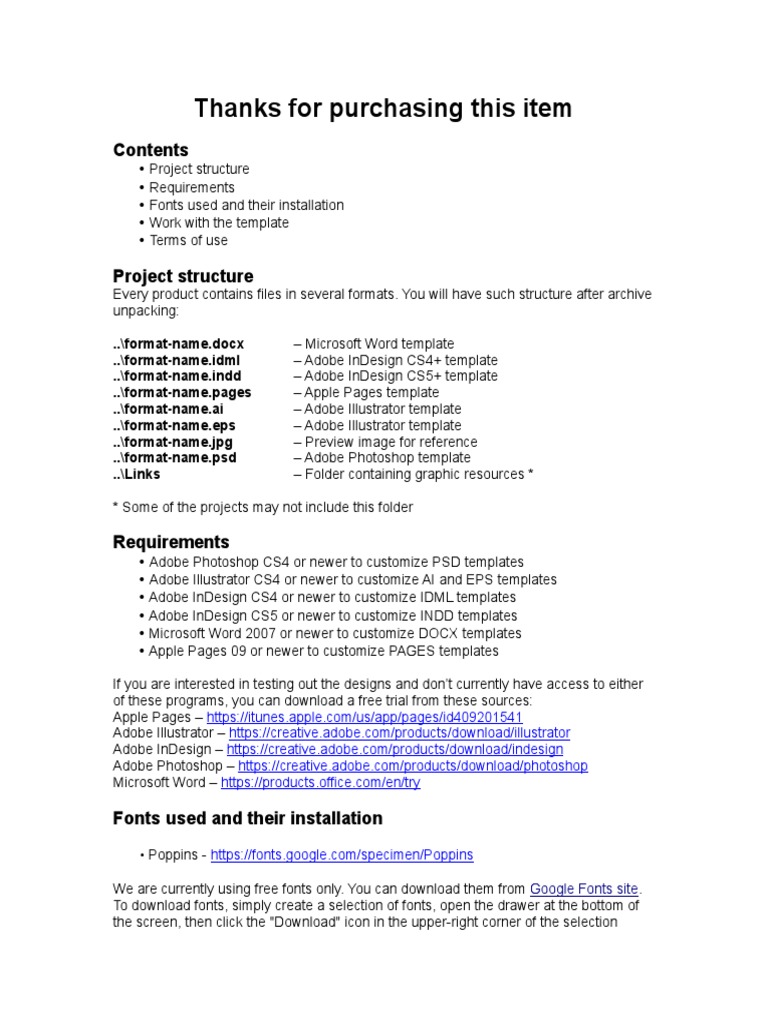 Thanks for purchasing this item

Contents
• Project structure
• Requirements
• Fonts used and their installation
• Work with the template
• Terms of use

Project structure
Every product contains files in several formats. You will have such structure after archive unpacking:

..\format-name.docx – Microsoft Word template
..\format-name.idml – Adobe InDesign CS4+ template
..\format-name.indd – Adobe InDesign CS5+ template
..\format-name.pages – Apple Pages template
..\format-name.ai – Adobe Illustrator template
..\format-name.eps – Adobe Illustrator template
..\format-name.jpg – Preview image for reference
..\format-name.psd – Adobe Photoshop template
..\Links – Folder containing graphic resources *

* Some of the projects may not include this folder

Requirements
• Adobe Photoshop CS4 or newer to customize PSD templates
• Adobe Illustrator CS4 or newer to customize AI and EPS templates
• Adobe InDesign CS4 or newer to customize IDML templates
• Adobe InDesign CS5 or newer to customize INDD templates
• Microsoft Word 2007 or newer to customize DOCX templates
• Apple Pages 09 or newer to customize PAGES templates

If you are interested in testing out the designs and don't currently have access to either of these programs, you can download a free trial from these sources:
Apple Pages – https://itunes.apple.com/us/app/pages/id409201541
Adobe Illustrator – https://creative.adobe.com/products/download/illustrator
Adobe InDesign – https://creative.adobe.com/products/download/indesign
Adobe Photoshop – https://creative.adobe.com/products/download/photoshop
Microsoft Word – https://products.office.com/en/try

Fonts used and their installation

• Poppins - https://fonts.google.com/specimen/Poppins

We are currently using free fonts only. You can download them from Google Fonts site. To download fonts, simply create a selection of fonts, open the drawer at the bottom of the screen, then click the "Download" icon in the upper-right corner of the selection